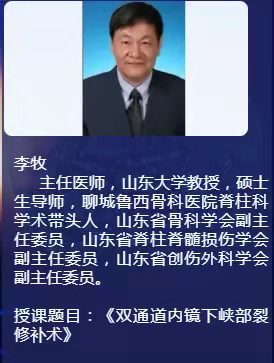 李牧

主任医师，山东大学教授，硕士生导师，聊城鲁西骨科医院脊柱科学术带头人，山东省骨科学会副主任委员，山东省脊柱脊髓损伤学会副主任委员，山东省创伤外科学会副主任委员。

授课题目：《双通道内镜下峡部裂修补术》